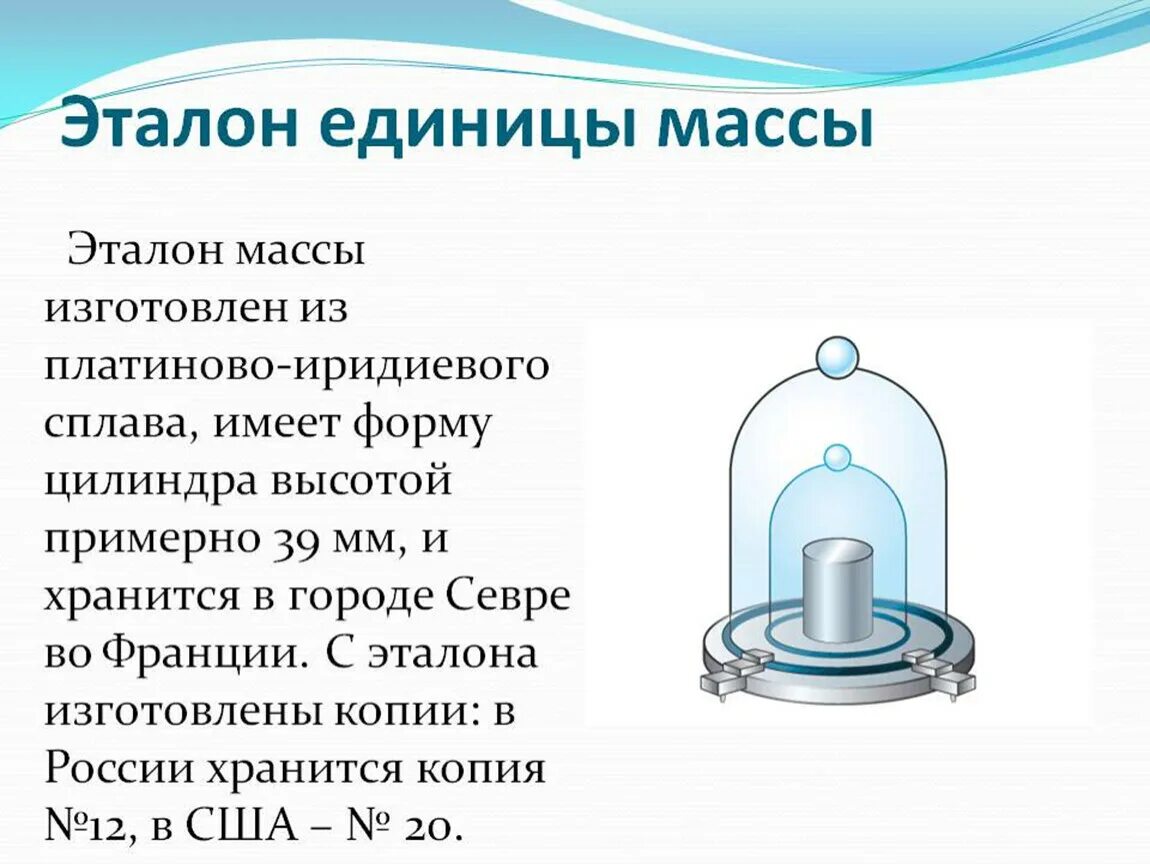 Эталон единицы массы

Эталон массы изготовлен из платиново-иридиевого сплава, имеет форму цилиндра высотой примерно 39 мм, и хранится в городе Севре во Франции. С эталона изготовлены копии: в России хранится копия №12, в США – № 20.